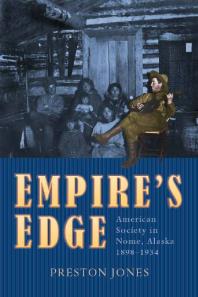 EMPIRE'S EDGE

American Society in Nome, Alaska 1898–1934

PRESTON JONES